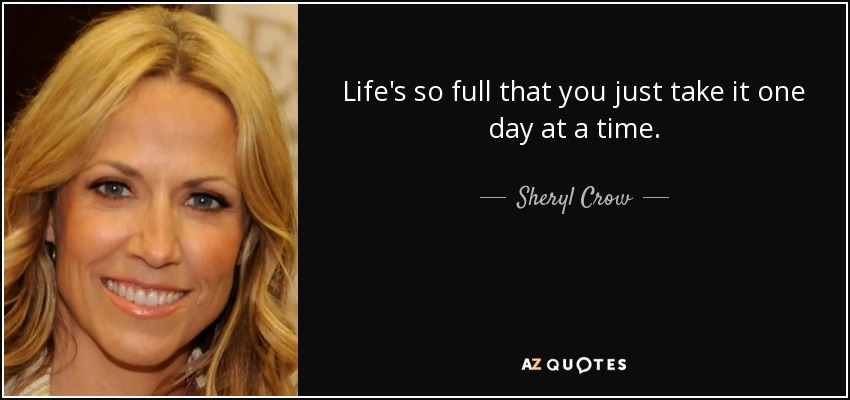 Life's so full that you just take it one day at a time.

— Sheryl Crow —

AZ QUOTES